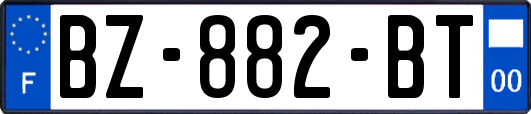 F
BZ-882-BT
00